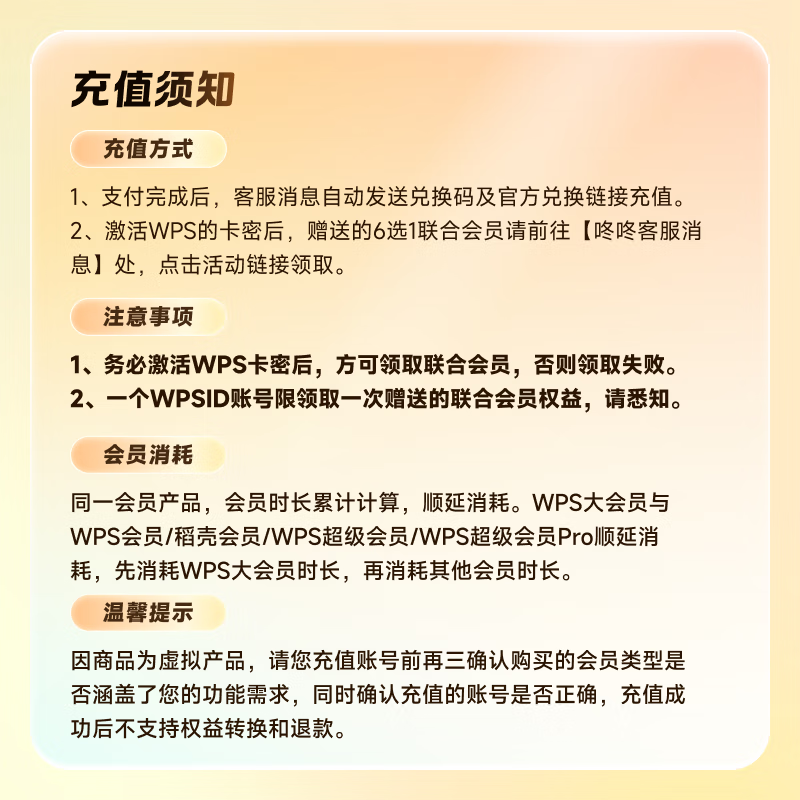 充值须知

充值方式

1、支付完成后，客服消息自动发送兑换码及官方兑换链接充值。
2、激活WPS的卡密后，赠送的6选1联合会员请前往【咚咚客服消息】处，点击活动链接领取。

注意事项

1、务必激活WPS卡密后，方可领取联合会员，否则领取失败。
2、一个WPSID账号限领取一次赠送的联合会员权益，请悉知。

会员消耗

同一会员产品，会员时长累计计算，顺延消耗。WPS大会员与WPS会员/稻壳会员/WPS超级会员/WPS超级会员Pro顺延消耗，先消耗WPS大会员时长，再消耗其他会员时长。

温馨提示

因商品为虚拟产品，请您充值账号前再三确认购买的会员类型是否涵盖了您的功能需求，同时确认充值的账号是否正确，充值成功后不支持权益转换和退款。